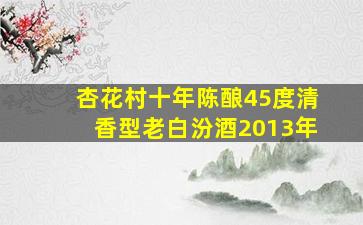 杏花村十年陈酿45度清香型老白汾酒2013年